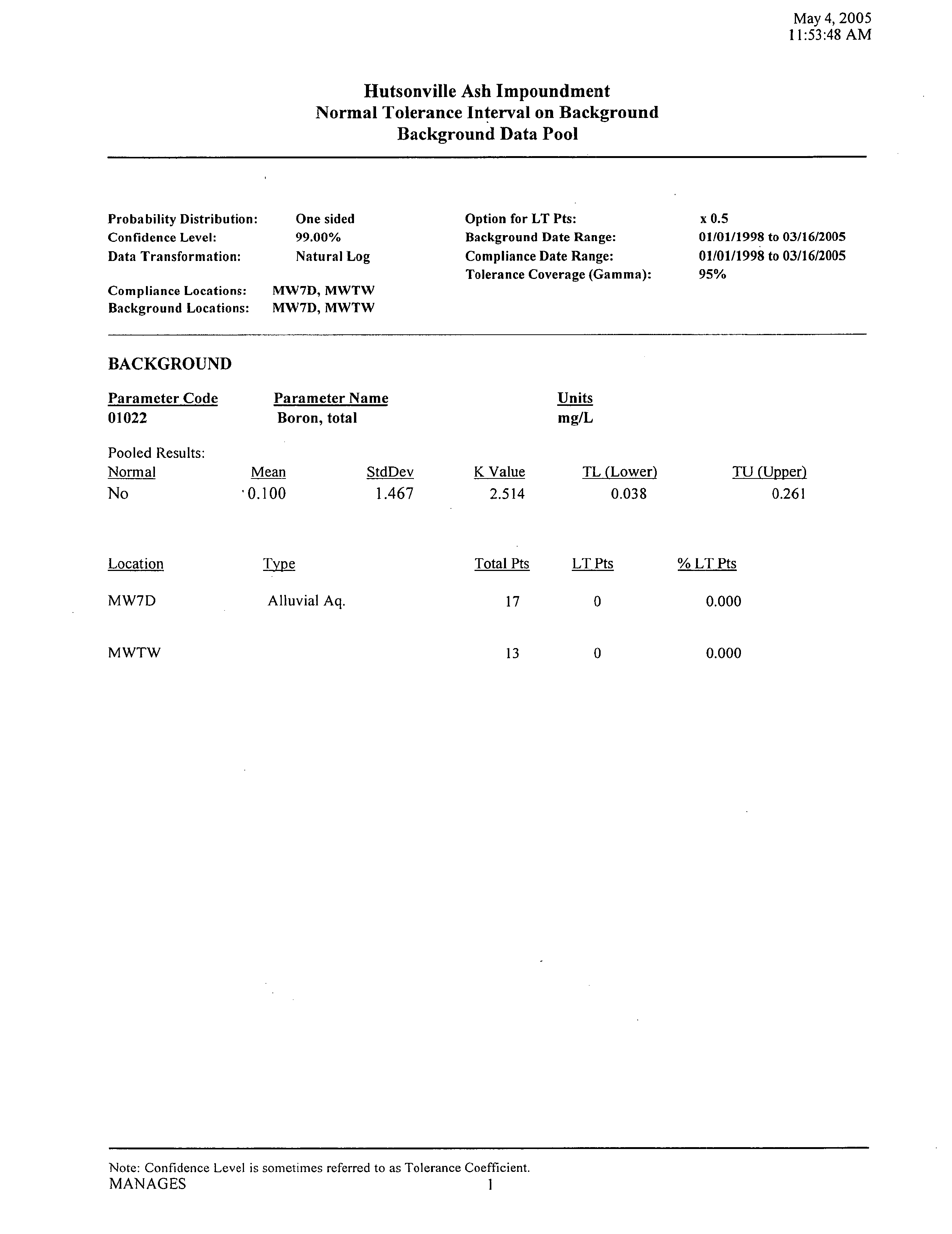 May 4, 2005
11:53:48 AM

Hutsonville Ash Impoundment
Normal Tolerance Interval on Background
Background Data Pool

Probability Distribution: One sided
Confidence Level: 99.00%
Data Transformation: Natural Log

Compliance Locations: MW7D, MWTW
Background Locations: MW7D, MWTW

Option for LT Pts: x 0.5
Background Date Range: 01/01/1998 to 03/16/2005
Compliance Date Range: 01/01/1998 to 03/16/2005
Tolerance Coverage (Gamma): 95%

BACKGROUND

| Parameter Code | Parameter Name | Units |
|---|---|---|
| 01022 | Boron, total | mg/L |

Pooled Results:

| Normal | Mean | StdDev | K Value | TL (Lower) | TU (Upper) |
|---|---|---|---|---|---|
| No | 0.100 | 1.467 | 2.514 | 0.038 | 0.261 |

| Location | Type | Total Pts | LT Pts | % LT Pts |
|---|---|---|---|---|
| MW7D | Alluvial Aq. | 17 | 0 | 0.000 |
| MWTW | | 13 | 0 | 0.000 |

Note: Confidence Level is sometimes referred to as Tolerance Coefficient.
MANAGES 1